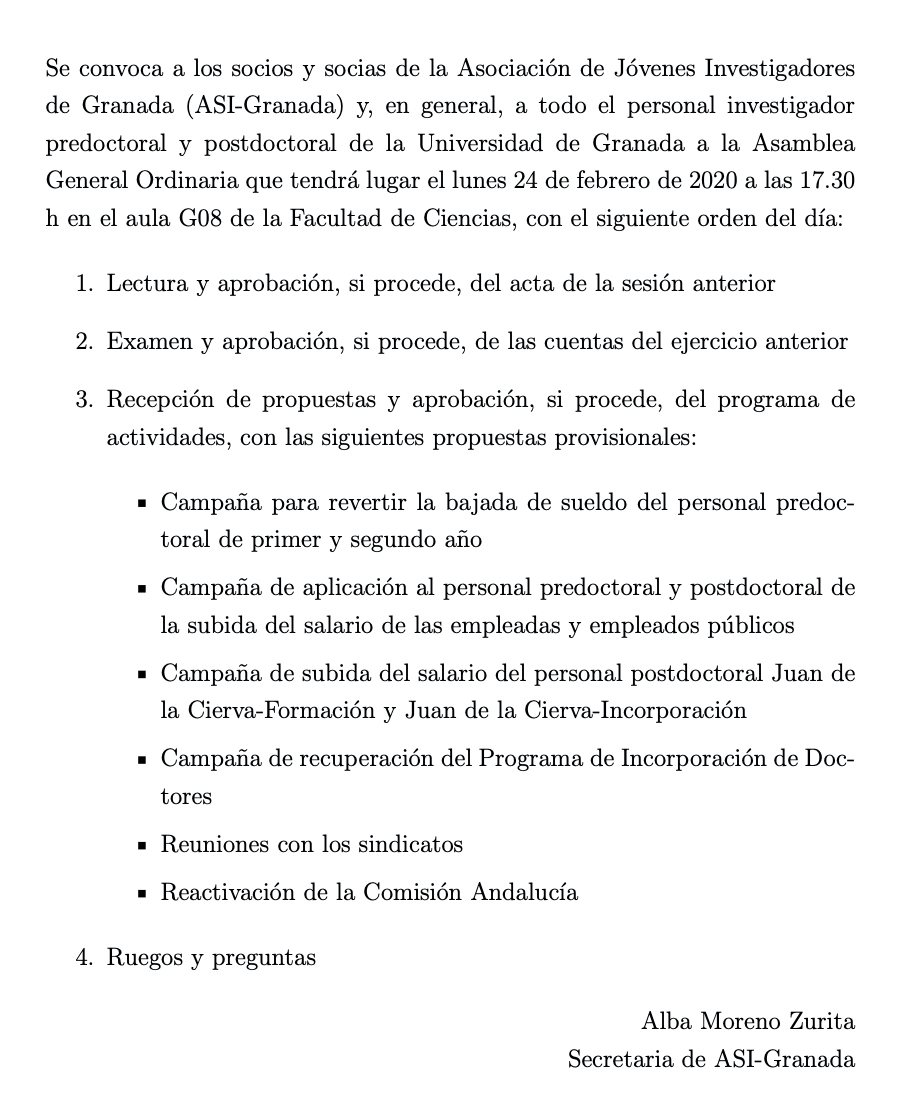 Se convoca a los socios y socias de la Asociación de Jóvenes Investigadores de Granada (ASI-Granada) y, en general, a todo el personal investigador predoctoral y postdoctoral de la Universidad de Granada a la Asamblea General Ordinaria que tendrá lugar el lunes 24 de febrero de 2020 a las 17.30 h en el aula G08 de la Facultad de Ciencias, con el siguiente orden del día:

1. Lectura y aprobación, si procede, del acta de la sesión anterior

2. Examen y aprobación, si procede, de las cuentas del ejercicio anterior

3. Recepción de propuestas y aprobación, si procede, del programa de actividades, con las siguientes propuestas provisionales:

▪ Campaña para revertir la bajada de sueldo del personal predoctoral de primer y segundo año

▪ Campaña de aplicación al personal predoctoral y postdoctoral de la subida del salario de las empleadas y empleados públicos

▪ Campaña de subida del salario del personal postdoctoral Juan de la Cierva-Formación y Juan de la Cierva-Incorporación

▪ Campaña de recuperación del Programa de Incorporación de Doctores

▪ Reuniones con los sindicatos

▪ Reactivación de la Comisión Andalucía

4. Ruegos y preguntas

Alba Moreno Zurita
Secretaria de ASI-Granada